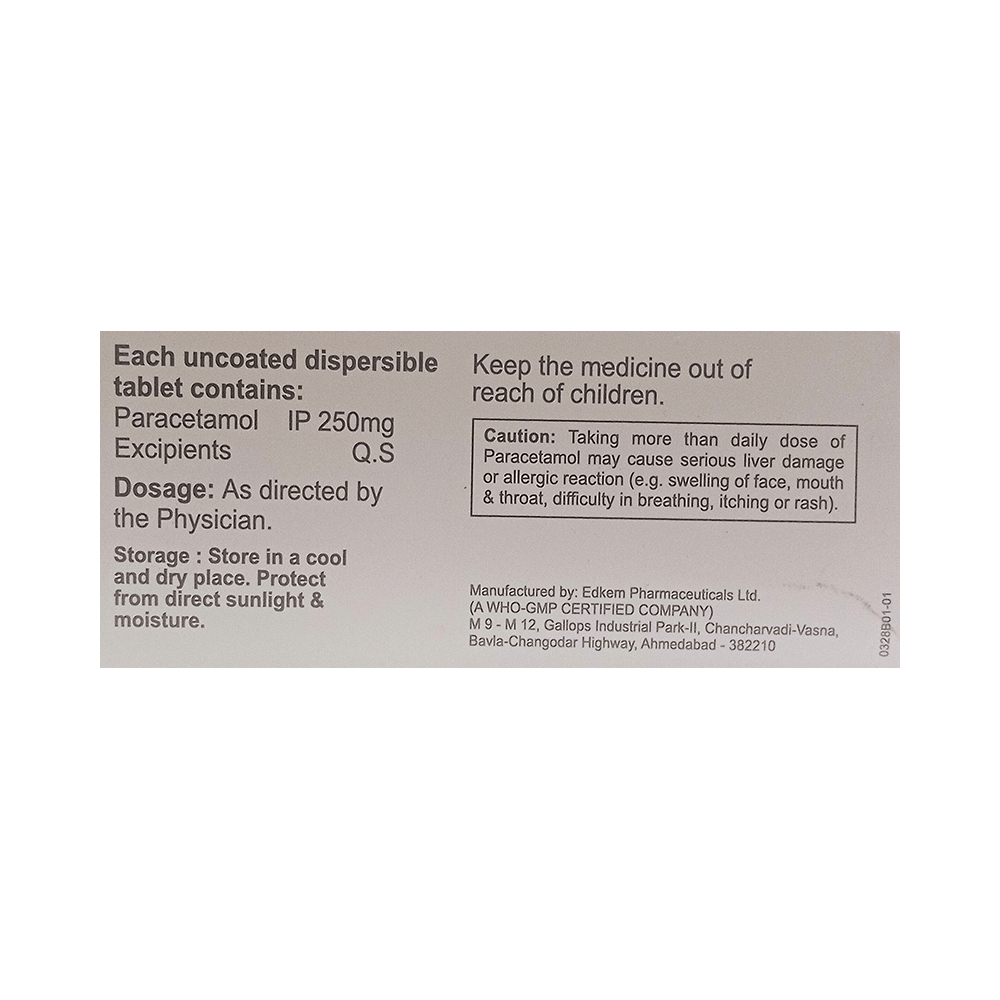 Each uncoated dispersible tablet contains:
Paracetamol IP 250mg
Excipients Q.S

Dosage: As directed by the Physician.

Storage : Store in a cool and dry place. Protect from direct sunlight & moisture.

Keep the medicine out of reach of children.

Caution: Taking more than daily dose of Paracetamol may cause serious liver damage or allergic reaction (e.g. swelling of face, mouth & throat, difficulty in breathing, itching or rash).

Manufactured by: Edkem Pharmaceuticals Ltd.
(A WHO-GMP CERTIFIED COMPANY)
M 9 - M 12, Gallops Industrial Park-II, Chancharvadi-Vasna,
Bavla-Changodar Highway, Ahmedabad - 382210

0328B01-01